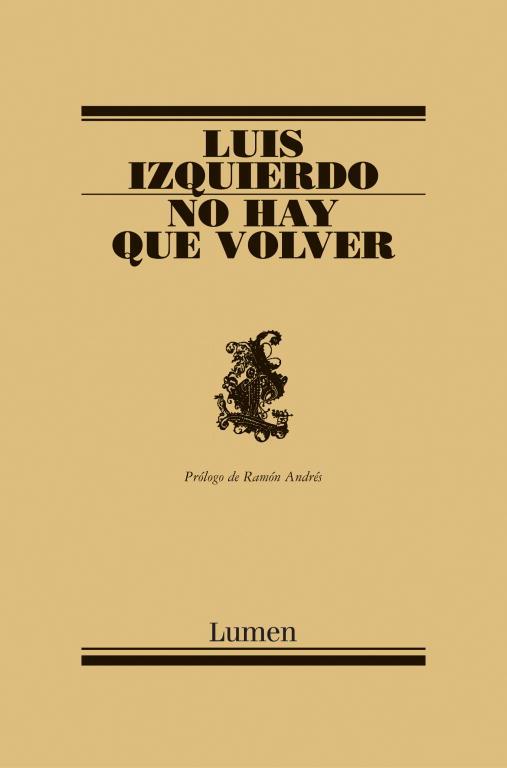 LUIS
IZQUIERDO

NO HAY
QUE VOLVER

Prólogo de Ramón Andrés

Lumen